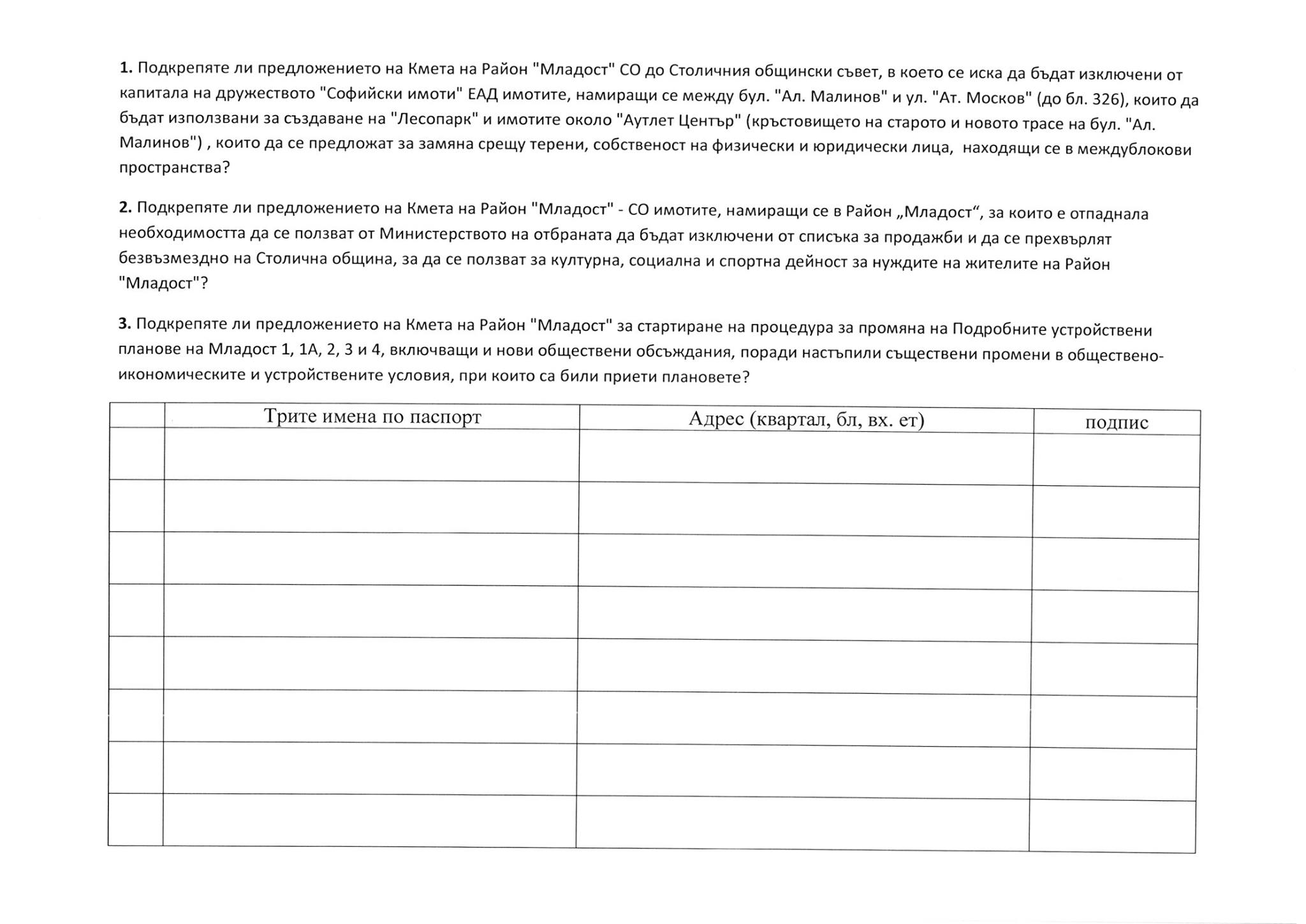 **1.** Подкрепяте ли предложението на Кмета на Район "Младост" СО до Столичния общински съвет, в което се иска да бъдат изключени от капитала на дружеството "Софийски имоти" ЕАД имотите, намиращи се между бул. "Ал. Малинов" и ул. "Ат. Москов" (до бл. 326), които да бъдат използвани за създаване на "Лесопарк" и имотите около "Аутлет Център" (кръстовището на старото и новото трасе на бул. "Ал. Малинов") , които да се предложат за замяна срещу терени, собственост на физически и юридически лица, находящи се в междублокови пространства?

**2.** Подкрепяте ли предложението на Кмета на Район "Младост" - СО имотите, намиращи се в Район „Младост“, за които е отпаднала необходимостта да се ползват от Министерството на отбраната да бъдат изключени от списъка за продажби и да се прехвърлят безвъзмездно на Столична община, за да се ползват за културна, социална и спортна дейност за нуждите на жителите на Район "Младост"?

**3.** Подкрепяте ли предложението на Кмета на Район "Младост" за стартиране на процедура за промяна на Подробните устройствени планове на Младост 1, 1А, 2, 3 и 4, включващи и нови обществени обсъждания, поради настъпили съществени промени в обществено-икономическите и устройствените условия, при които са били приети плановете?

| | Трите имена по паспорт | Адрес (квартал, бл, вх. ет) | подпис |
|---|---|---|---|
| | | | |
| | | | |
| | | | |
| | | | |
| | | | |
| | | | |
| | | | |
| | | | |